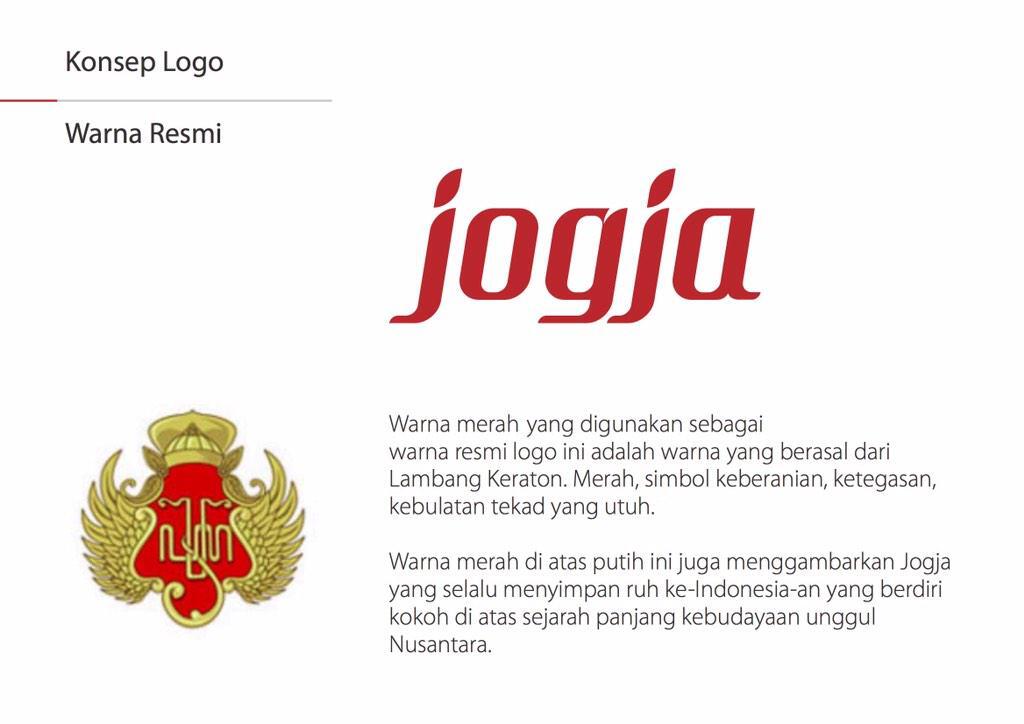 Konsep Logo

Warna Resmi

jogja

Warna merah yang digunakan sebagai warna resmi logo ini adalah warna yang berasal dari Lambang Keraton. Merah, simbol keberanian, ketegasan, kebulatan tekad yang utuh.

Warna merah di atas putih ini juga menggambarkan Jogja yang selalu menyimpan ruh ke-Indonesia-an yang berdiri kokoh di atas sejarah panjang kebudayaan unggul Nusantara.